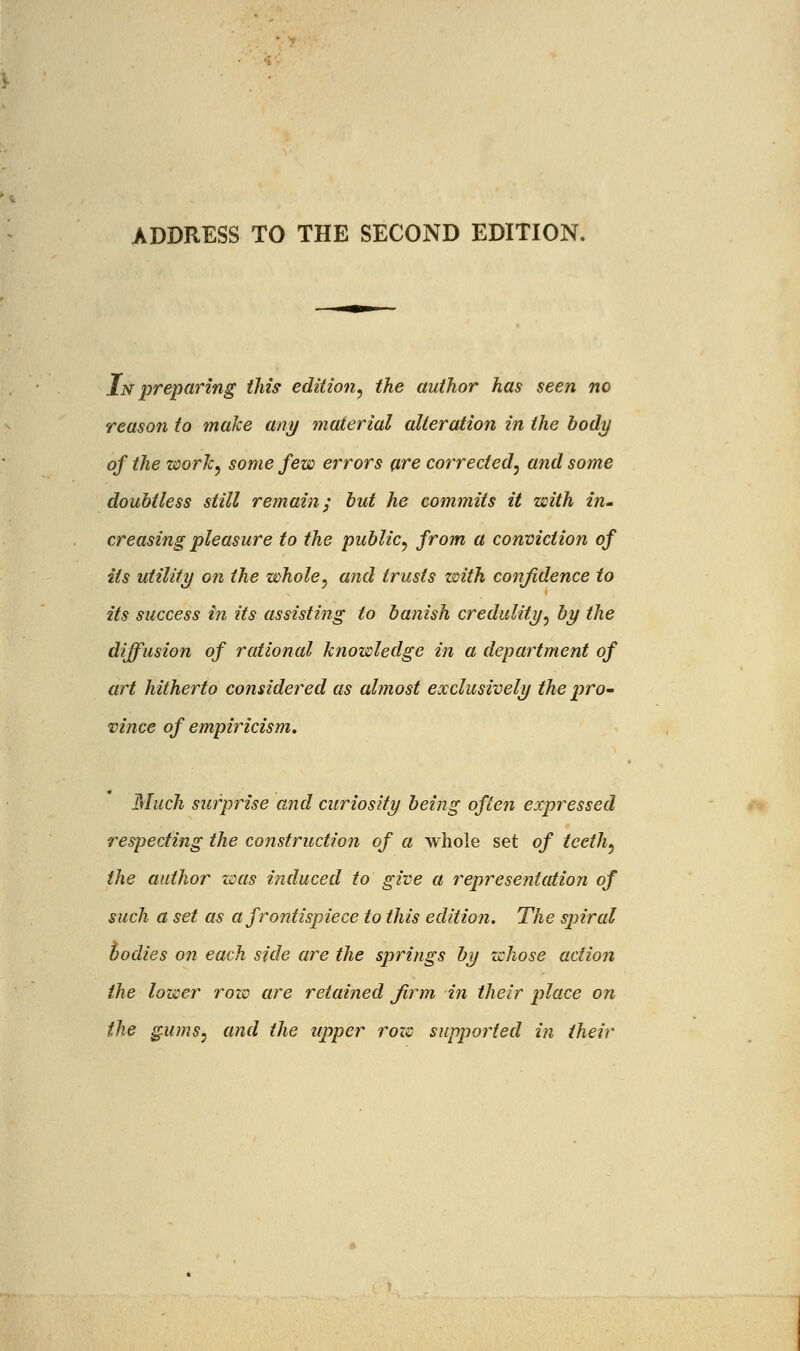 ADDRESS TO THE SECOND EDITION.

In preparing this edition, the author has seen no reason to make any material alteration in the body of the work, some few errors are corrected, and some doubtless still remain; but he commits it with increasing pleasure to the public, from a conviction of its utility on the whole, and trusts with confidence to its success in its assisting to banish credulity, by the diffusion of rational knowledge in a department of art hitherto considered as almost exclusively the province of empiricism.

Much surprise and curiosity being often expressed respecting the construction of a whole set of teeth, the author was induced to give a representation of such a set as a frontispiece to this edition. The spiral bodies on each side are the springs by whose action the lower row are retained firm in their place on the gums, and the upper row supported in their